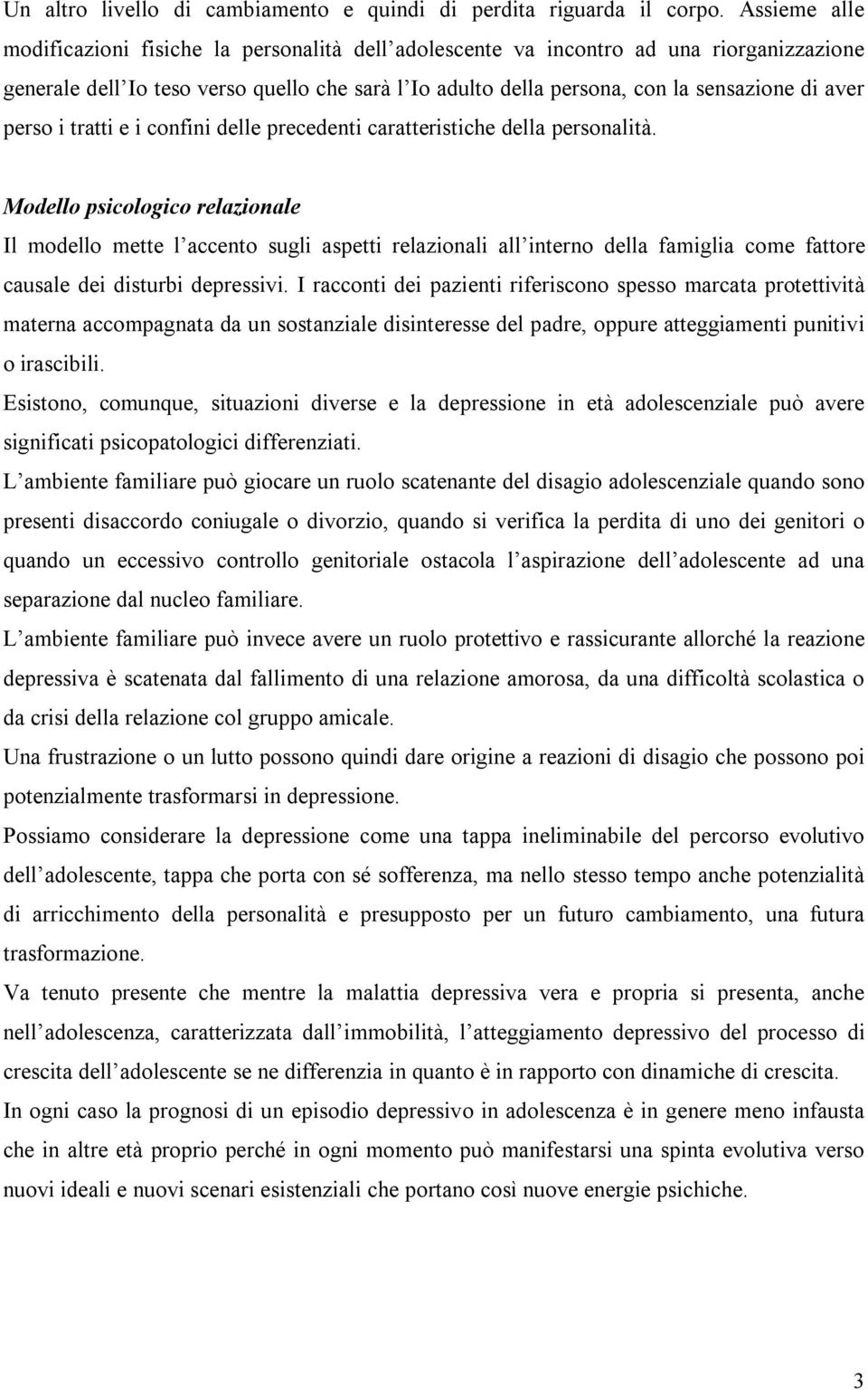 Un altro livello di cambiamento e quindi di perdita riguarda il corpo. Assieme alle modificazioni fisiche la personalità dell'adolescente va incontro ad una riorganizzazione generale dell'Io teso verso quello che sarà l'Io adulto della persona, con la sensazione di aver perso i tratti e i confini delle precedenti caratteristiche della personalità.

Modello psicologico relazionale
Il modello mette l'accento sugli aspetti relazionali all'interno della famiglia come fattore causale dei disturbi depressivi. I racconti dei pazienti riferiscono spesso marcata protettività materna accompagnata da un sostanziale disinteresse del padre, oppure atteggiamenti punitivi o irascibili.

Esistono, comunque, situazioni diverse e la depressione in età adolescenziale può avere significati psicopatologici differenziati.

L'ambiente familiare può giocare un ruolo scatenante del disagio adolescenziale quando sono presenti disaccordo coniugale o divorzio, quando si verifica la perdita di uno dei genitori o quando un eccessivo controllo genitoriale ostacola l'aspirazione dell'adolescente ad una separazione dal nucleo familiare.

L'ambiente familiare può invece avere un ruolo protettivo e rassicurante allorché la reazione depressiva è scatenata dal fallimento di una relazione amorosa, da una difficoltà scolastica o da crisi della relazione col gruppo amicale.

Una frustrazione o un lutto possono quindi dare origine a reazioni di disagio che possono poi potenzialmente trasformarsi in depressione.

Possiamo considerare la depressione come una tappa ineliminabile del percorso evolutivo dell'adolescente, tappa che porta con sé sofferenza, ma nello stesso tempo anche potenzialità di arricchimento della personalità e presupposto per un futuro cambiamento, una futura trasformazione.

Va tenuto presente che mentre la malattia depressiva vera e propria si presenta, anche nell'adolescenza, caratterizzata dall'immobilità, l'atteggiamento depressivo del processo di crescita dell'adolescente se ne differenzia in quanto è in rapporto con dinamiche di crescita.

In ogni caso la prognosi di un episodio depressivo in adolescenza è in genere meno infausta che in altre età proprio perché in ogni momento può manifestarsi una spinta evolutiva verso nuovi ideali e nuovi scenari esistenziali che portano così nuove energie psichiche.

3